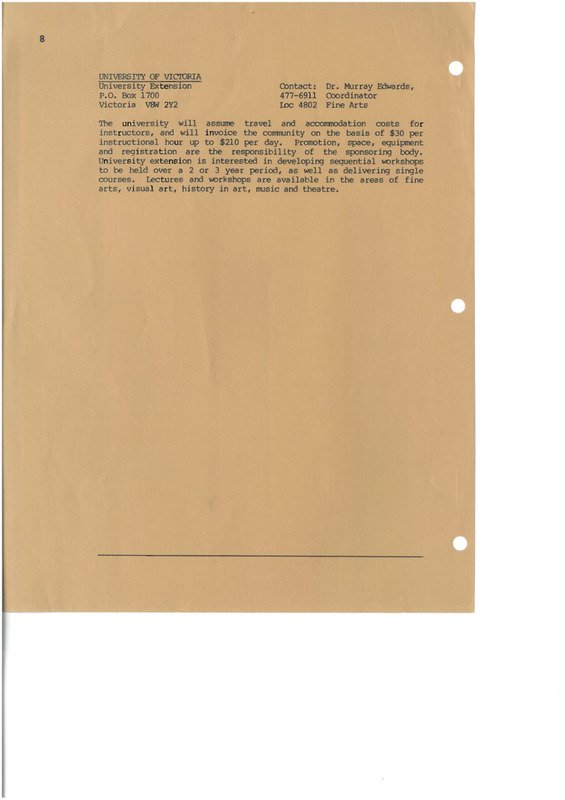 8

UNIVERSITY OF VICTORIA
University Extension
P.O. Box 1700
Victoria V8W 2Y2

Contact: Dr. Murray Edwards,
477-6911 Coordinator
Loc 4802 Fine Arts

The university will assume travel and accommodation costs for instructors, and will invoice the community on the basis of $30 per instructional hour up to $210 per day. Promotion, space, equipment and registration are the responsibility of the sponsoring body. University extension is interested in developing sequential workshops to be held over a 2 or 3 year period, as well as delivering single courses. Lectures and workshops are available in the areas of fine arts, visual art, history in art, music and theatre.